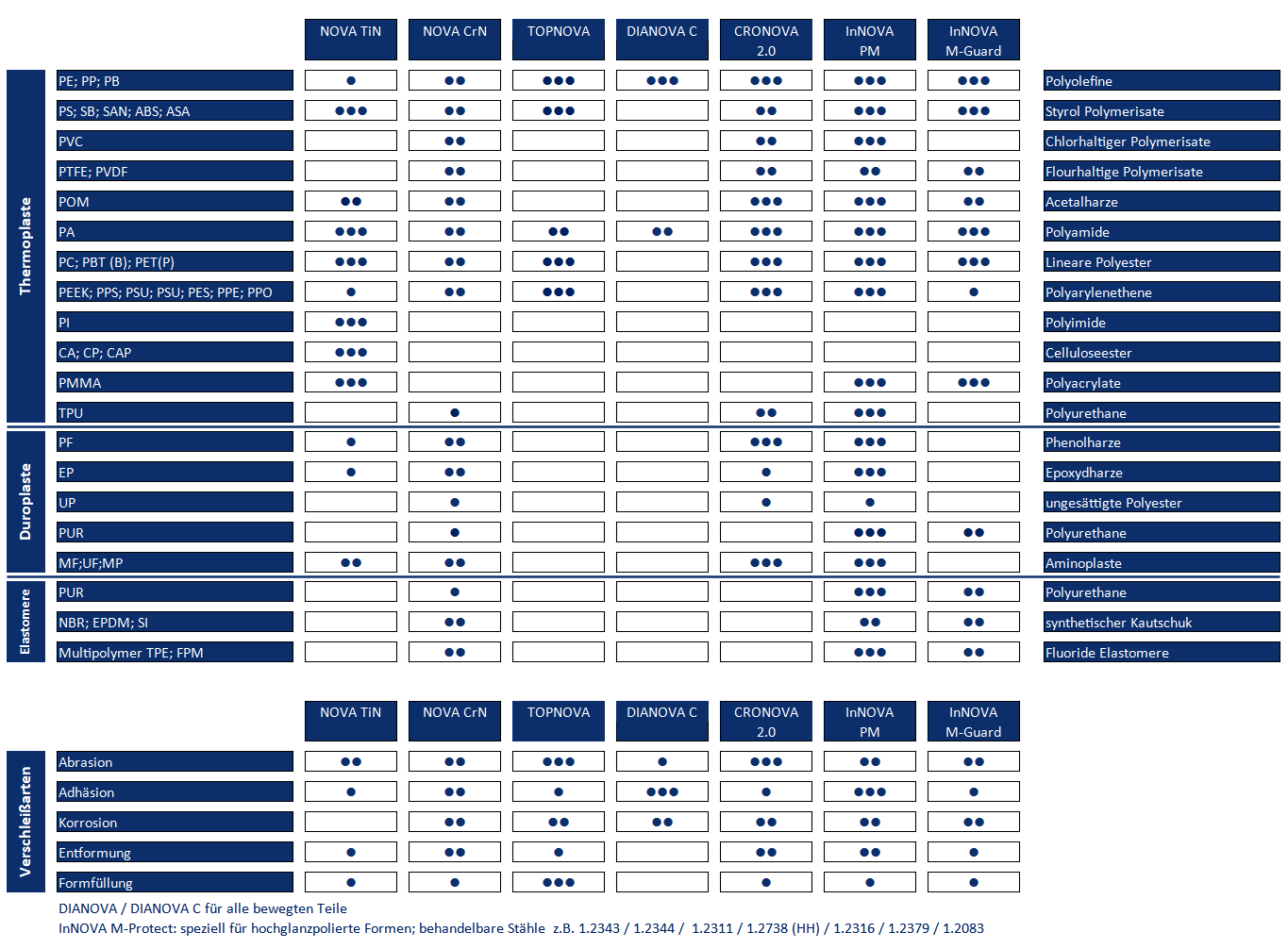 | | | NOVA TiN | NOVA CrN | TOPNOVA | DIANOVA C | CRONOVA 2.0 | InNOVA PM | InNOVA M-Guard | |
|---|---|---|---|---|---|---|---|---|---|
| Thermoplaste | PE; PP; PB | ● | ●● | ●●● | ●●● | ●●● | ●●● | ●●● | Polyolefine |
| | PS; SB; SAN; ABS; ASA | ●●● | ●● | ●●● | | ●● | ●●● | ●●● | Styrol Polymerisate |
| | PVC | | ●● | | | ●● | ●●● | | Chlorhaltiger Polymerisate |
| | PTFE; PVDF | | ●● | | | ●● | ●● | ●● | Flourhaltige Polymerisate |
| | POM | ●● | ●● | | | ●●● | ●●● | ●● | Acetalharze |
| | PA | ●●● | ●● | ●● | ●● | ●●● | ●●● | ●●● | Polyamide |
| | PC; PBT (B); PET(P) | ●●● | ●● | ●●● | | ●●● | ●●● | ●●● | Lineare Polyester |
| | PEEK; PPS; PSU; PSU; PES; PPE; PPO | ● | ●● | ●●● | | ●●● | ●●● | ● | Polyarylenethene |
| | PI | ●●● | | | | | | | Polyimide |
| | CA; CP; CAP | ●●● | | | | | | | Celluloseester |
| | PMMA | ●●● | | | | | ●●● | ●●● | Polyacrylate |
| | TPU | | ● | | | ●● | ●●● | | Polyurethane |
| Duroplaste | PF | ● | ●● | | | ●●● | ●●● | | Phenolharze |
| | EP | ● | ●● | | | ● | ●●● | | Epoxydharze |
| | UP | | ● | | | ● | ● | | ungesättigte Polyester |
| | PUR | | ● | | | | ●●● | ●● | Polyurethane |
| | MF;UF;MP | ●● | ●● | | | ●●● | ●●● | | Aminoplaste |
| Elastomere | PUR | | ● | | | | ●●● | ●● | Polyurethane |
| | NBR; EPDM; SI | | ●● | | | | ●● | ●● | synthetischer Kautschuk |
| | Multipolymer TPE; FPM | | ●● | | | | ●●● | ●● | Fluoride Elastomere |

| | | NOVA TiN | NOVA CrN | TOPNOVA | DIANOVA C | CRONOVA 2.0 | InNOVA PM | InNOVA M-Guard |
|---|---|---|---|---|---|---|---|---|
| Verschleißarten | Abrasion | ●● | ●● | ●●● | ● | ●●● | ●● | ●● |
| | Adhäsion | ● | ●● | ● | ●●● | ● | ●●● | ● |
| | Korrosion | | ●● | ●● | ●● | ●● | ●● | ●● |
| | Entformung | ● | ●● | ● | | ●● | ●● | ● |
| | Formfüllung | ● | ● | ●●● | | ● | ● | ● |

DIANOVA / DIANOVA C für alle bewegten Teile
InNOVA M-Protect: speziell für hochglanzpolierte Formen; behandelbare Stähle z.B. 1.2343 / 1.2344 / 1.2311 / 1.2738 (HH) / 1.2316 / 1.2379 / 1.2083